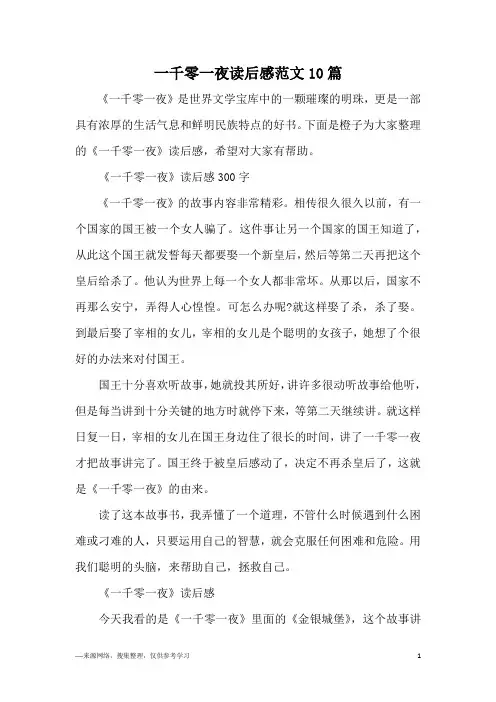 一千零一夜读后感范文10篇

《一千零一夜》是世界文学宝库中的一颗璀璨的明珠，更是一部具有浓厚的生活气息和鲜明民族特点的好书。下面是橙子为大家整理的《一千零一夜》读后感，希望对大家有帮助。

《一千零一夜》读后感300字

《一千零一夜》的故事内容非常精彩。相传很久很久以前，有一个国家的国王被一个女人骗了。这件事让另一个国家的国王知道了，从此这个国王就发誓每天都要娶一个新皇后，然后等第二天再把这个皇后给杀了。他认为世界上每一个女人都非常坏。从那以后，国家不再那么安宁，弄得人心惶惶。可怎么办呢?就这样娶了杀，杀了娶。到最后娶了宰相的女儿，宰相的女儿是个聪明的女孩子，她想了个很好的办法来对付国王。

国王十分喜欢听故事，她就投其所好，讲许多很动听故事给他听，但是每当讲到十分关键的地方时就停下来，等第二天继续讲。就这样日复一日，宰相的女儿在国王身边住了很长的时间，讲了一千零一夜才把故事讲完了。国王终于被皇后感动了，决定不再杀皇后了，这就是《一千零一夜》的由来。

读了这本故事书，我弄懂了一个道理，不管什么时候遇到什么困难或刁难的人，只要运用自己的智慧，就会克服任何困难和危险。用我们聪明的头脑，来帮助自己，拯救自己。

《一千零一夜》读后感

今天我看的是《一千零一夜》里面的《金银城堡》，这个故事讲

—来源网络，搜集整理，仅供参考学习

1